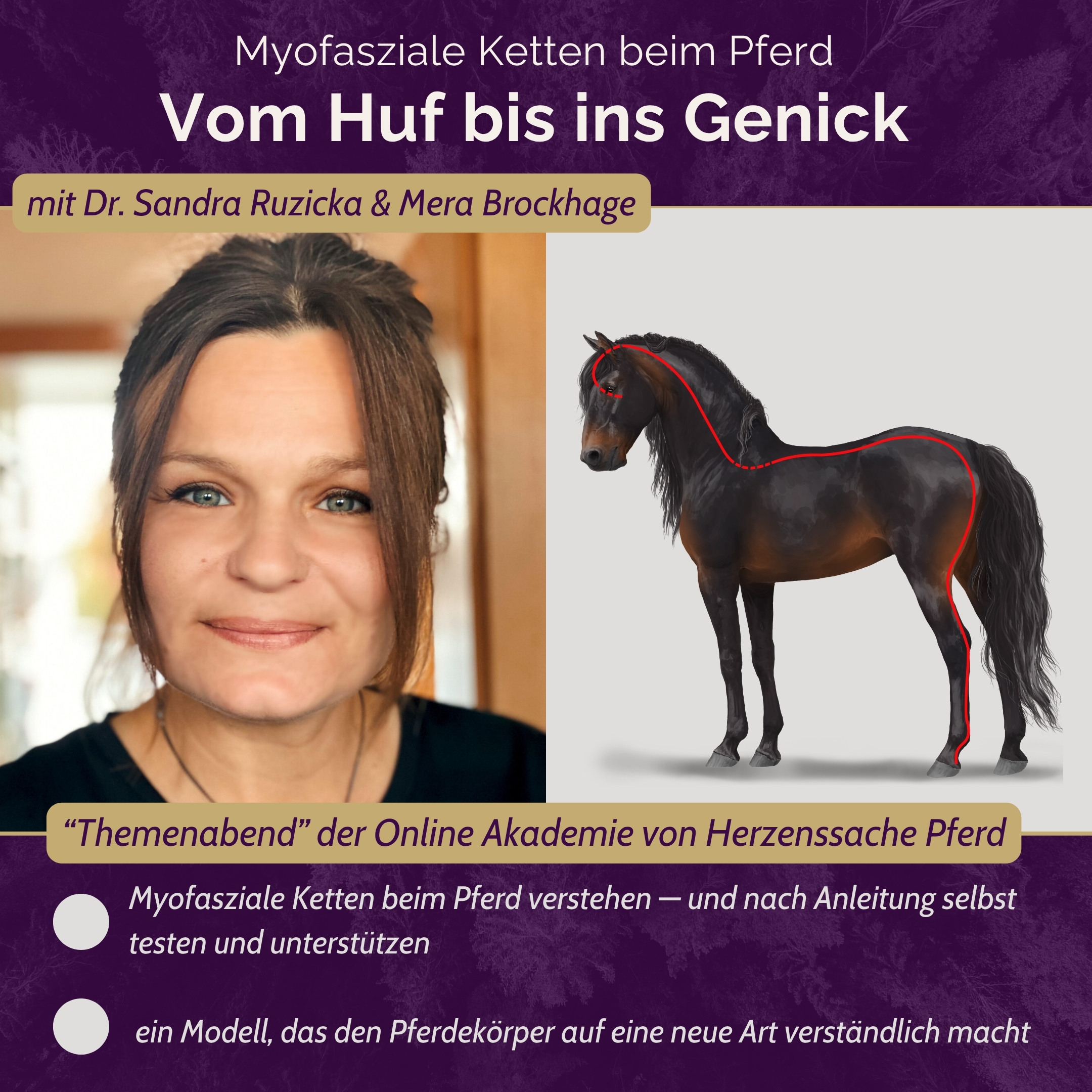 Myofasziale Ketten beim Pferd

Vom Huf bis ins Genick

mit Dr. Sandra Ruzicka & Mera Brockhage

"Themenabend" der Online Akademie von Herzenssache Pferd

• Myofasziale Ketten beim Pferd verstehen — und nach Anleitung selbst testen und unterstützen

• ein Modell, das den Pferdekörper auf eine neue Art verständlich macht